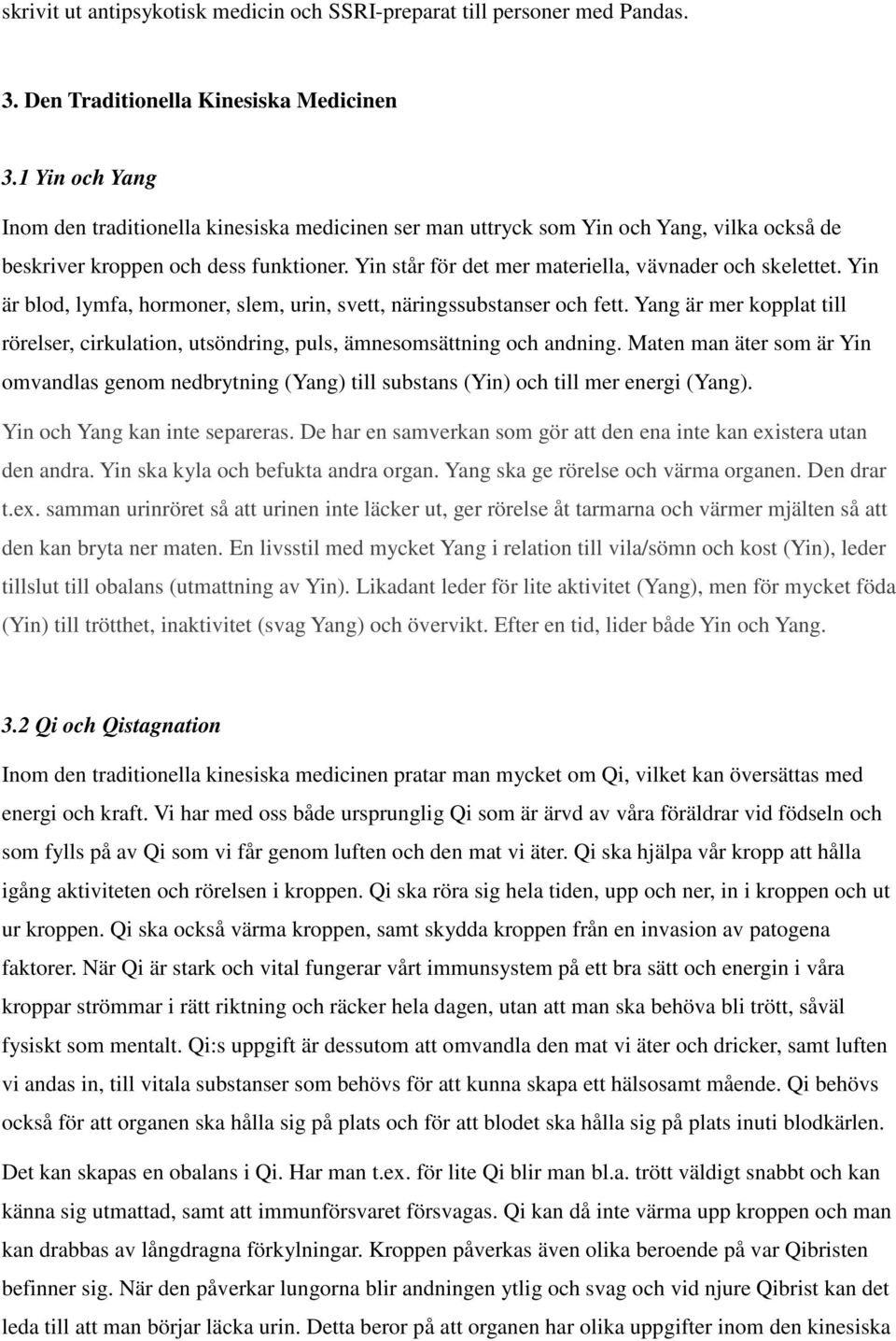 skrivit ut antipsykotisk medicin och SSRI-preparat till personer med Pandas.

3. Den Traditionella Kinesiska Medicinen

3.1 Yin och Yang

Inom den traditionella kinesiska medicinen ser man uttryck som Yin och Yang, vilka också de beskriver kroppen och dess funktioner. Yin står för det mer materiella, vävnader och skelettet. Yin är blod, lymfa, hormoner, slem, urin, svett, näringssubstanser och fett. Yang är mer kopplat till rörelser, cirkulation, utsöndring, puls, ämnesomsättning och andning. Maten man äter som är Yin omvandlas genom nedbrytning (Yang) till substans (Yin) och till mer energi (Yang).

Yin och Yang kan inte separeras. De har en samverkan som gör att den ena inte kan existera utan den andra. Yin ska kyla och befukta andra organ. Yang ska ge rörelse och värma organen. Den drar t.ex. samman urinröret så att urinen inte läcker ut, ger rörelse åt tarmarna och värmer mjälten så att den kan bryta ner maten. En livsstil med mycket Yang i relation till vila/sömn och kost (Yin), leder tillslut till obalans (utmattning av Yin). Likadant leder för lite aktivitet (Yang), men för mycket föda (Yin) till trötthet, inaktivitet (svag Yang) och övervikt. Efter en tid, lider både Yin och Yang.

3.2 Qi och Qistagnation

Inom den traditionella kinesiska medicinen pratar man mycket om Qi, vilket kan översättas med energi och kraft. Vi har med oss både ursprunglig Qi som är ärvd av våra föräldrar vid födseln och som fylls på av Qi som vi får genom luften och den mat vi äter. Qi ska hjälpa vår kropp att hålla igång aktiviteten och rörelsen i kroppen. Qi ska röra sig hela tiden, upp och ner, in i kroppen och ut ur kroppen. Qi ska också värma kroppen, samt skydda kroppen från en invasion av patogena faktorer. När Qi är stark och vital fungerar vårt immunsystem på ett bra sätt och energin i våra kroppar strömmar i rätt riktning och räcker hela dagen, utan att man ska behöva bli trött, såväl fysiskt som mentalt. Qi:s uppgift är dessutom att omvandla den mat vi äter och dricker, samt luften vi andas in, till vitala substanser som behövs för att kunna skapa ett hälsosamt mående. Qi behövs också för att organen ska hålla sig på plats och för att blodet ska hålla sig på plats inuti blodkärlen.

Det kan skapas en obalans i Qi. Har man t.ex. för lite Qi blir man bl.a. trött väldigt snabbt och kan känna sig utmattad, samt att immunförsvaret försvagas. Qi kan då inte värma upp kroppen och man kan drabbas av långdragna förkylningar. Kroppen påverkas även olika beroende på var Qibristen befinner sig. När den påverkar lungorna blir andningen ytlig och svag och vid njure Qibrist kan det leda till att man börjar läcka urin. Detta beror på att organen har olika uppgifter inom den kinesiska